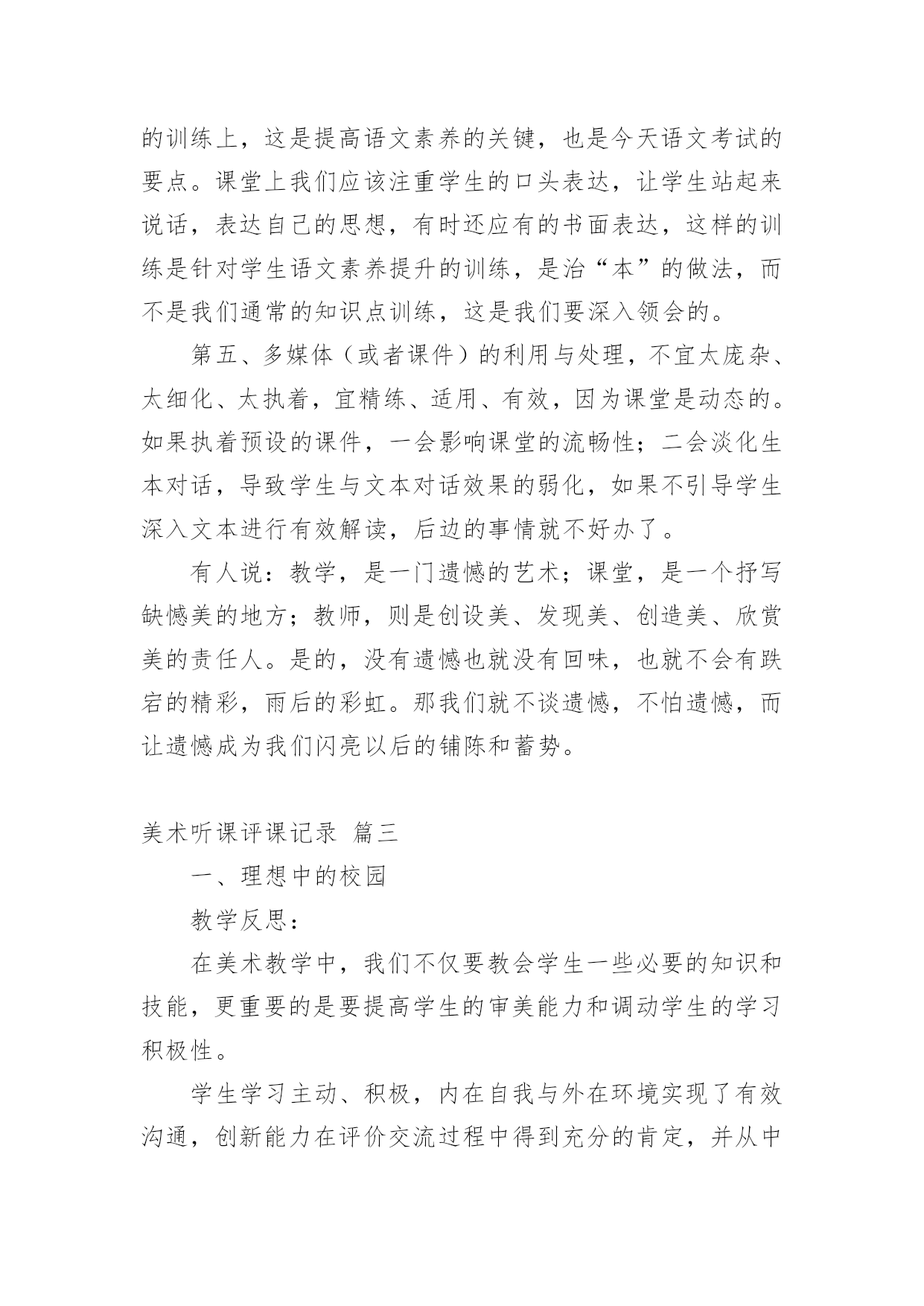 的训练上，这是提高语文素养的关键，也是今天语文考试的要点。课堂上我们应该注重学生的口头表达，让学生站起来说话，表达自己的思想，有时还应有的书面表达，这样的训练是针对学生语文素养提升的训练，是治“本”的做法，而不是我们通常的知识点训练，这是我们要深入领会的。

第五、多媒体（或者课件）的利用与处理，不宜太庞杂、太细化、太执着，宜精练、适用、有效，因为课堂是动态的。如果执着预设的课件，一会影响课堂的流畅性；二会淡化生本对话，导致学生与文本对话效果的弱化，如果不引导学生深入文本进行有效解读，后边的事情就不好办了。

有人说：教学，是一门遗憾的艺术；课堂，是一个抒写缺憾美的地方；教师，则是创设美、发现美、创造美、欣赏美的责任人。是的，没有遗憾也就没有回味，也就不会有跌宕的精彩，雨后的彩虹。那我们就不谈遗憾，不怕遗憾，而让遗憾成为我们闪亮以后的铺陈和蓄势。

美术听课评课记录 篇三

一、理想中的校园

教学反思：

在美术教学中，我们不仅要教会学生一些必要的知识和技能，更重要的是要提高学生的审美能力和调动学生的学习积极性。

学生学习主动、积极，内在自我与外在环境实现了有效沟通，创新能力在评价交流过程中得到充分的肯定，并从中